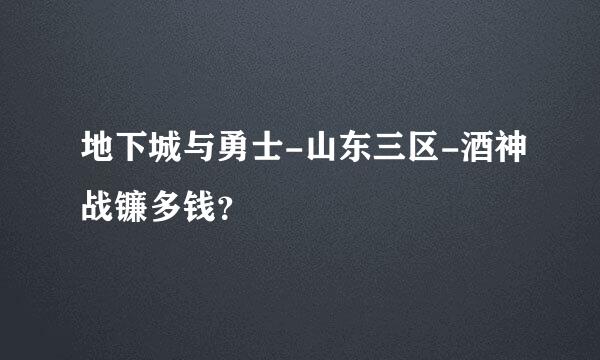 地下城与勇士-山东三区-酒神战镰多钱?